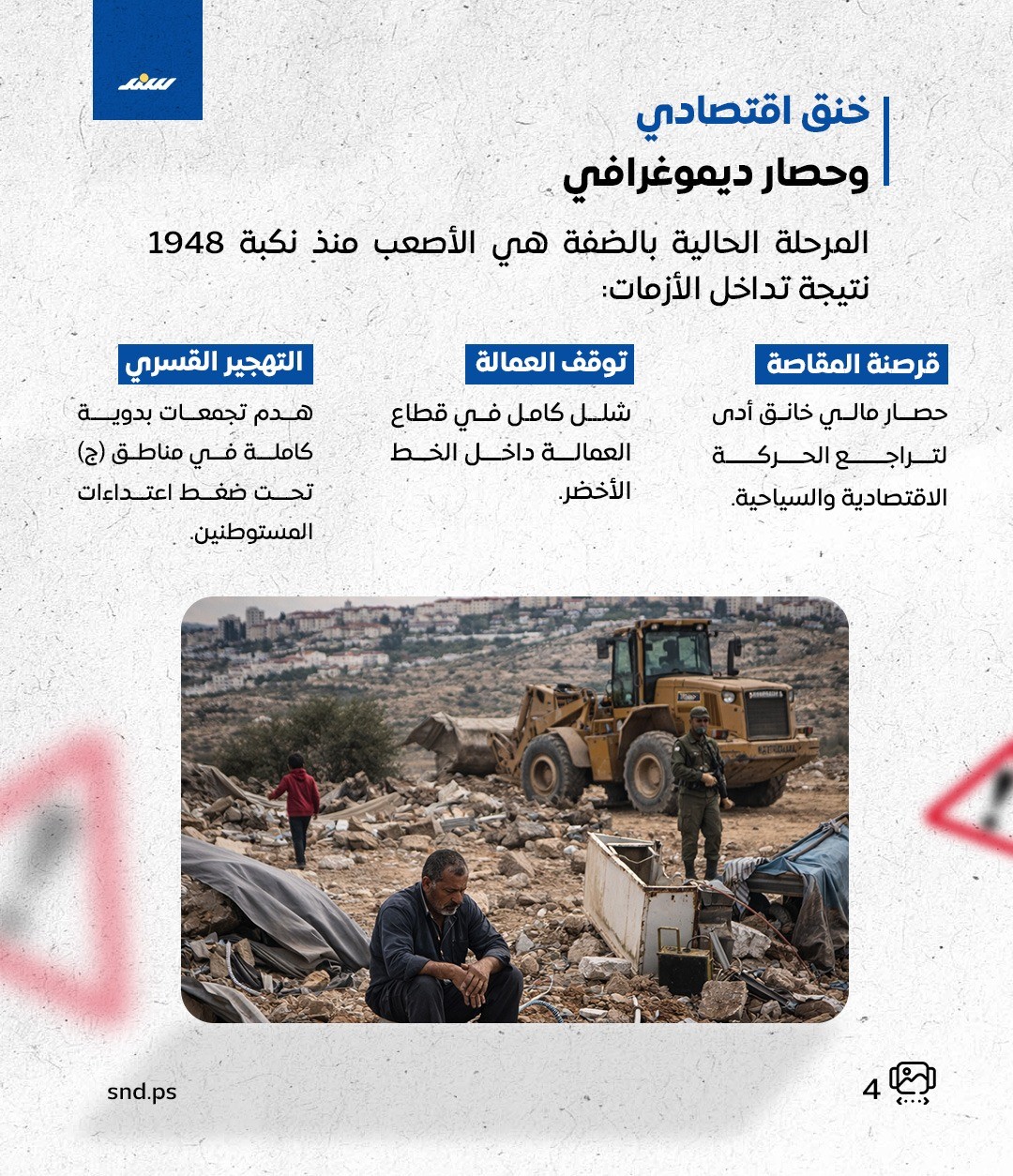 سند

خنق اقتصادي
وحصار ديموغرافي

المرحلة الحالية بالضفة هي الأصعب منذ نكبة 1948 نتيجة تداخل الأزمات:

قرصنة المقاصة

حصار مالي خانق أدى لتراجع الحركة الاقتصادية والسياحية.

توقف العمالة

شلل كامل في قطاع العمالة داخل الخط الأخضر.

التهجير القسري

هدم تجمعات بدوية كاملة في مناطق (ج) تحت ضغط اعتداءات المستوطنين.

4

snd.ps